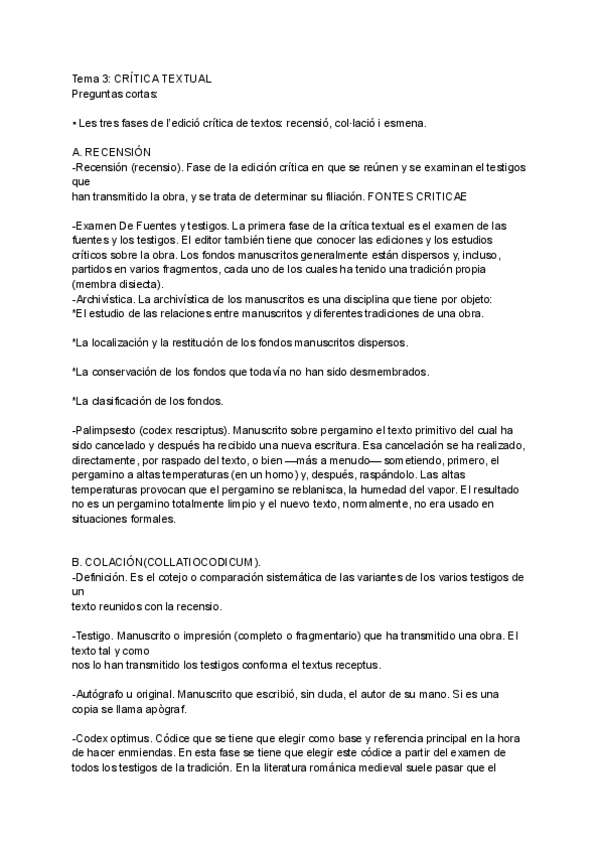 Tema 3: CRÍTICA TEXTUAL
Preguntas cortas:

• Les tres fases de l'edició crítica de textos: recensió, col·lació i esmena.

A. RECENSIÓN
-Recensión (recensio). Fase de la edición crítica en que se reúnen y se examinan el testigos que
han transmitido la obra, y se trata de determinar su filiación. FONTES CRITICAE

-Examen De Fuentes y testigos. La primera fase de la crítica textual es el examen de las fuentes y los testigos. El editor también tiene que conocer las ediciones y los estudios críticos sobre la obra. Los fondos manuscritos generalmente están dispersos y, incluso, partidos en varios fragmentos, cada uno de los cuales ha tenido una tradición propia (membra disiecta).
-Archivística. La archivística de los manuscritos es una disciplina que tiene por objeto:
*El estudio de las relaciones entre manuscritos y diferentes tradiciones de una obra.

*La localización y la restitución de los fondos manuscritos dispersos.

*La conservación de los fondos que todavía no han sido desmembrados.

*La clasificación de los fondos.

-Palimpsesto (codex rescriptus). Manuscrito sobre pergamino el texto primitivo del cual ha sido cancelado y después ha recibido una nueva escritura. Esa cancelación se ha realizado, directamente, por raspado del texto, o bien —más a menudo— sometiendo, primero, el pergamino a altas temperaturas (en un horno) y, después, raspándolo. Las altas temperaturas provocan que el pergamino se reblanisca, la humedad del vapor. El resultado no es un pergamino totalmente limpio y el nuevo texto, normalmente, no era usado en situaciones formales.

B. COLACIÓN(COLLATIOCODICUM).
-Definición. Es el cotejo o comparación sistemática de las variantes de los varios testigos de un
texto reunidos con la recensio.

-Testigo. Manuscrito o impresión (completo o fragmentario) que ha transmitido una obra. El texto tal y como
nos lo han transmitido los testigos conforma el textus receptus.

-Autógrafo u original. Manuscrito que escribió, sin duda, el autor de su mano. Si es una copia se llama apògraf.

-Codex optimus. Códice que se tiene que elegir como base y referencia principal en la hora de hacer enmiendas. En esta fase se tiene que elegir este códice a partir del examen de todos los testigos de la tradición. En la literatura románica medieval suele pasar que el